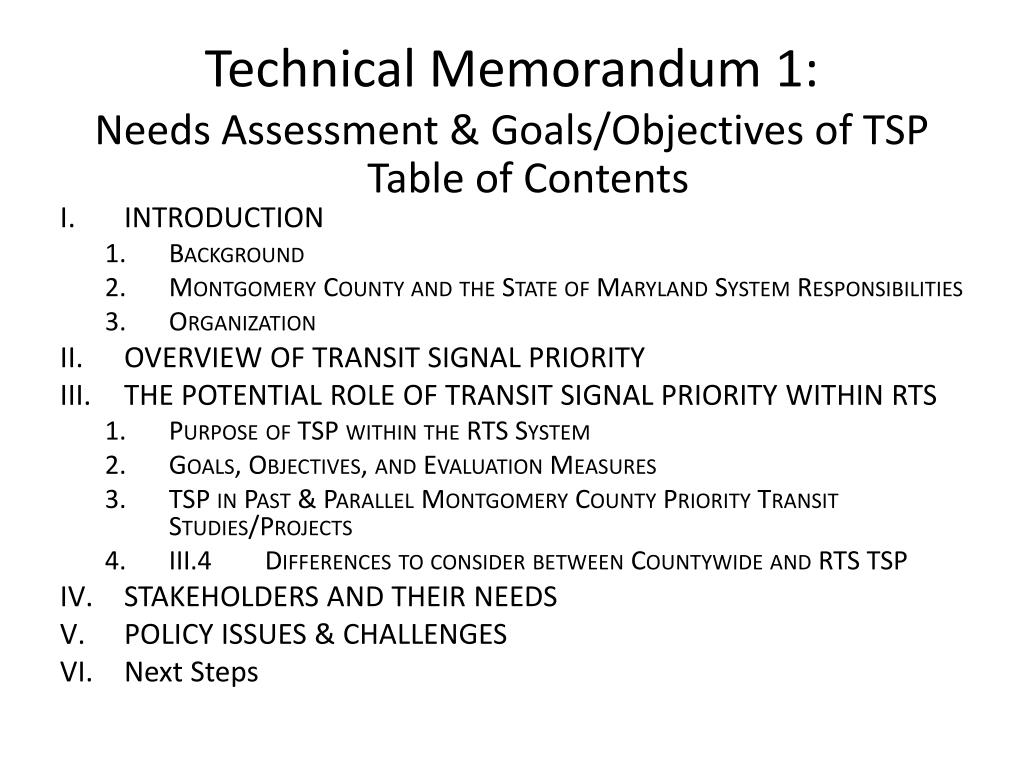 Technical Memorandum 1:
Needs Assessment & Goals/Objectives of TSP
Table of Contents

I. INTRODUCTION
1. Background
2. Montgomery County and the State of Maryland System Responsibilities
3. Organization
II. OVERVIEW OF TRANSIT SIGNAL PRIORITY
III. THE POTENTIAL ROLE OF TRANSIT SIGNAL PRIORITY WITHIN RTS
1. Purpose of TSP within the RTS System
2. Goals, Objectives, and Evaluation Measures
3. TSP in Past & Parallel Montgomery County Priority Transit Studies/Projects
4. III.4 Differences to consider between Countywide and RTS TSP
IV. STAKEHOLDERS AND THEIR NEEDS
V. POLICY ISSUES & CHALLENGES
VI. Next Steps